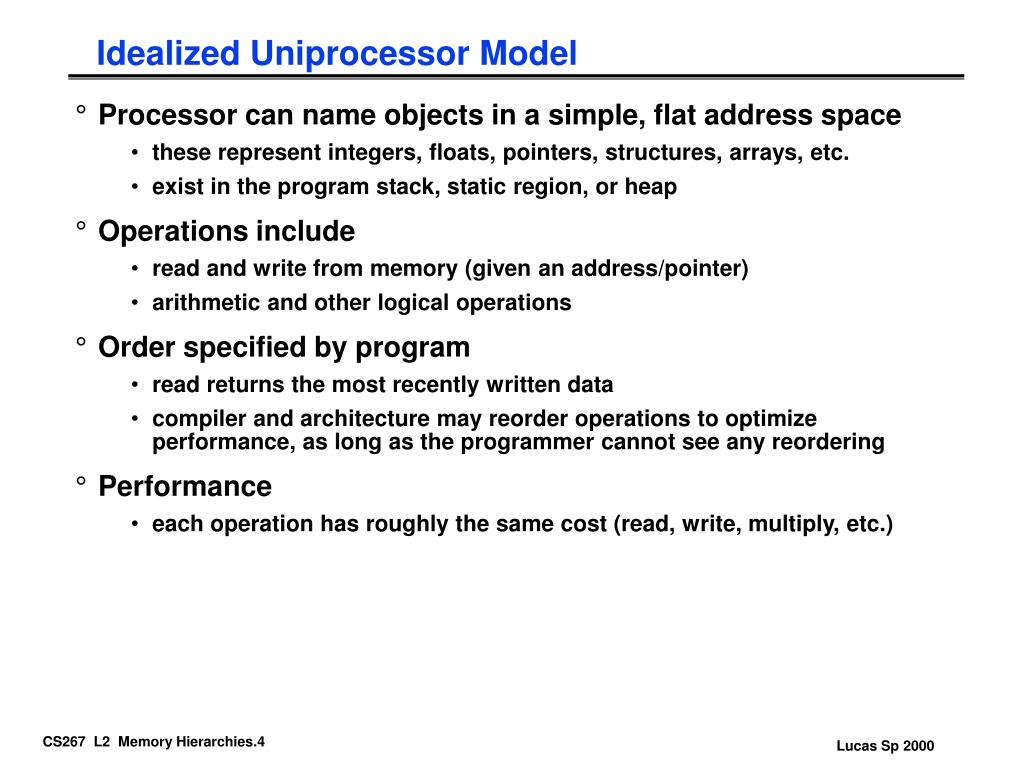 Idealized Uniprocessor Model

° Processor can name objects in a simple, flat address space
• these represent integers, floats, pointers, structures, arrays, etc.
• exist in the program stack, static region, or heap

° Operations include
• read and write from memory (given an address/pointer)
• arithmetic and other logical operations

° Order specified by program
• read returns the most recently written data
• compiler and architecture may reorder operations to optimize performance, as long as the programmer cannot see any reordering

° Performance
• each operation has roughly the same cost (read, write, multiply, etc.)

CS267 L2 Memory Hierarchies.4

Lucas Sp 2000